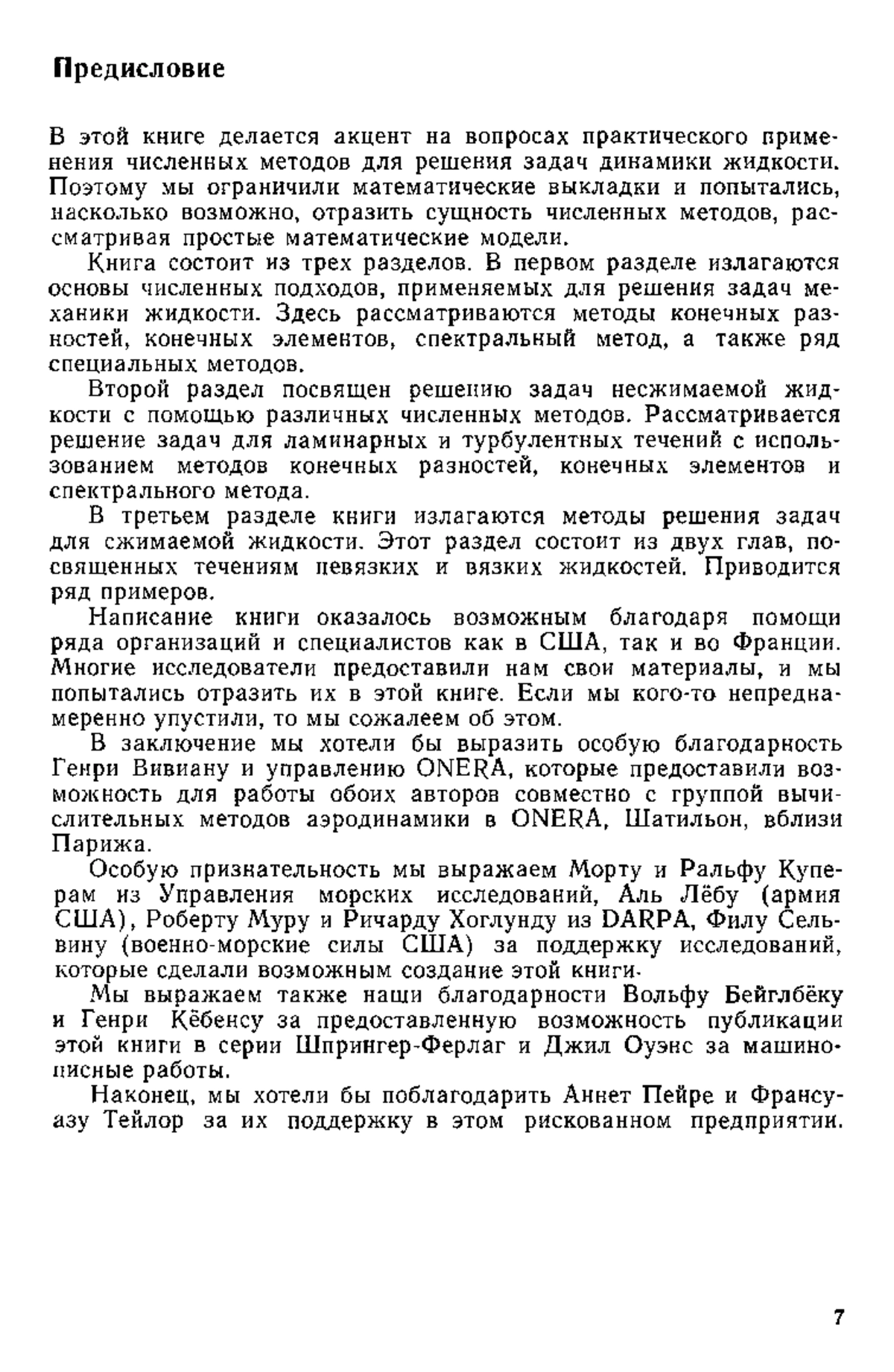 Предисловие

В этой книге делается акцент на вопросах практического применения численных методов для решения задач динамики жидкости. Поэтому мы ограничили математические выкладки и попытались, насколько возможно, отразить сущность численных методов, рассматривая простые математические модели.

Книга состоит из трех разделов. В первом разделе излагаются основы численных подходов, применяемых для решения задач механики жидкости. Здесь рассматриваются методы конечных разностей, конечных элементов, спектральный метод, а также ряд специальных методов.

Второй раздел посвящен решению задач несжимаемой жидкости с помощью различных численных методов. Рассматривается решение задач для ламинарных и турбулентных течений с использованием методов конечных разностей, конечных элементов и спектрального метода.

В третьем разделе книги излагаются методы решения задач для сжимаемой жидкости. Этот раздел состоит из двух глав, посвященных течениям невязких и вязких жидкостей. Приводится ряд примеров.

Написание книги оказалось возможным благодаря помощи ряда организаций и специалистов как в США, так и во Франции. Многие исследователи предоставили нам свои материалы, и мы попытались отразить их в этой книге. Если мы кого-то непреднамеренно упустили, то мы сожалеем об этом.

В заключение мы хотели бы выразить особую благодарность Генри Вивиану и управлению ONERA, которые предоставили возможность для работы обоих авторов совместно с группой вычислительных методов аэродинамики в ONERA, Шатильон, вблизи Парижа.

Особую признательность мы выражаем Морту и Ральфу Куперам из Управления морских исследований, Аль Лёбу (армия США), Роберту Муру и Ричарду Хоглунду из DARPA, Филу Сельвину (военно-морские силы США) за поддержку исследований, которые сделали возможным создание этой книги.

Мы выражаем также наши благодарности Вольфу Бейглбёку и Генри Кёбенсу за предоставленную возможность публикации этой книги в серии Шпрингер-Ферлаг и Джил Оуэнс за машинописные работы.

Наконец, мы хотели бы поблагодарить Аннет Пейре и Франсуазу Тейлор за их поддержку в этом рискованном предприятии.

7